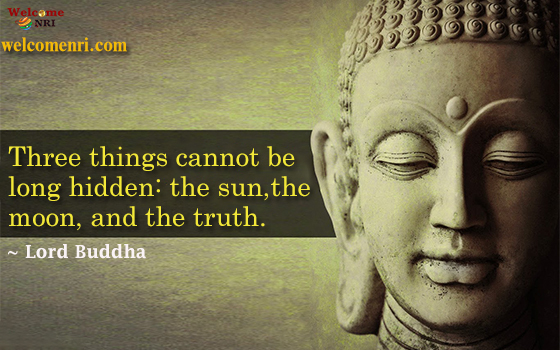 Welcome NRI
welcomenri.com

Three things cannot be long hidden: the sun,the moon, and the truth.

~ Lord Buddha